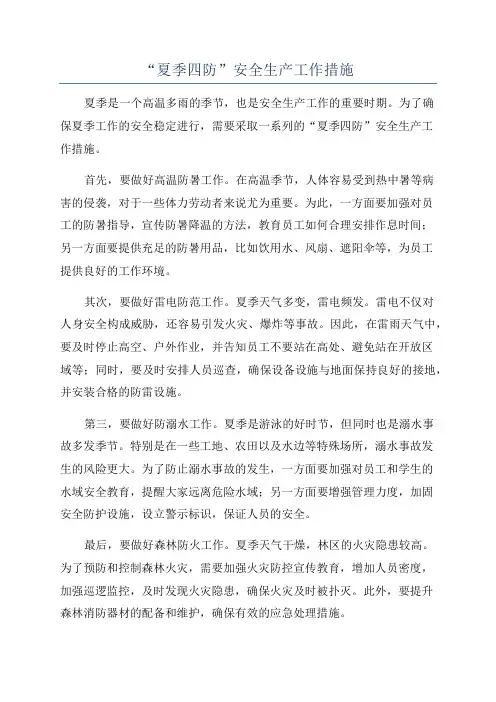 “夏季四防”安全生产工作措施

夏季是一个高温多雨的季节，也是安全生产工作的重要时期。为了确保夏季工作的安全稳定进行，需要采取一系列的“夏季四防”安全生产工作措施。

首先，要做好高温防暑工作。在高温季节，人体容易受到热中暑等病害的侵袭，对于一些体力劳动者来说尤为重要。为此，一方面要加强对员工的防暑指导，宣传防暑降温的方法，教育员工如何合理安排作息时间；另一方面要提供充足的防暑用品，比如饮用水、风扇、遮阳伞等，为员工提供良好的工作环境。

其次，要做好雷电防范工作。夏季天气多变，雷电频发。雷电不仅对人身安全构成威胁，还容易引发火灾、爆炸等事故。因此，在雷雨天气中，要及时停止高空、户外作业，并告知员工不要站在高处、避免站在开放区域等；同时，要及时安排人员巡查，确保设备设施与地面保持良好的接地，并安装合格的防雷设施。

第三，要做好防溺水工作。夏季是游泳的好时节，但同时也是溺水事故多发季节。特别是在一些工地、农田以及水边等特殊场所，溺水事故发生的风险更大。为了防止溺水事故的发生，一方面要加强对员工和学生的水域安全教育，提醒大家远离危险水域；另一方面要增强管理力度，加固安全防护设施，设立警示标识，保证人员的安全。

最后，要做好森林防火工作。夏季天气干燥，林区的火灾隐患较高。为了预防和控制森林火灾，需要加强火灾防控宣传教育，增加人员密度，加强巡逻监控，及时发现火灾隐患，确保火灾及时被扑灭。此外，要提升森林消防器材的配备和维护，确保有效的应急处理措施。